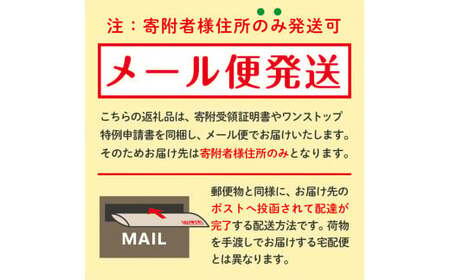 注：寄附者様住所のみ発送可

メール便発送

こちらの返礼品は、寄附受領証明書やワンストップ特例申請書を同梱し、メール便でお届けいたします。そのためお届け先は寄附者様住所のみとなります。

MAIL

郵便物と同様に、お届け先のポストへ投函されて配達が完了する配送方法です。荷物を手渡しでお届けする宅配便とは異なります。